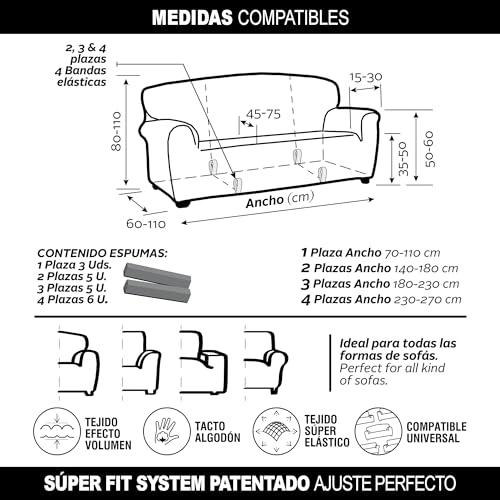 MEDIDAS COMPATIBLES

2, 3 & 4 plazas
4 Bandas elásticas

15-30
45-75
80-110
35-50
50-60
Ancho (cm)
60-110

CONTENIDO ESPUMAS:
1 Plaza 3 Uds.
2 Plazas 5 U.
3 Plazas 5 U.
4 Plazas 6 U.

1 Plaza Ancho 70-110 cm
2 Plazas Ancho 140-180 cm
3 Plazas Ancho 180-230 cm
4 Plazas Ancho 230-270 cm

Ideal para todas las formas de sofás.
Perfect for all kind of sofas.

TEJIDO EFECTO VOLUMEN
TACTO ALGODÓN
TEJIDO SÚPER ELÁSTICO
COMPATIBLE UNIVERSAL

SÚPER FIT SYSTEM PATENTADO AJUSTE PERFECTO